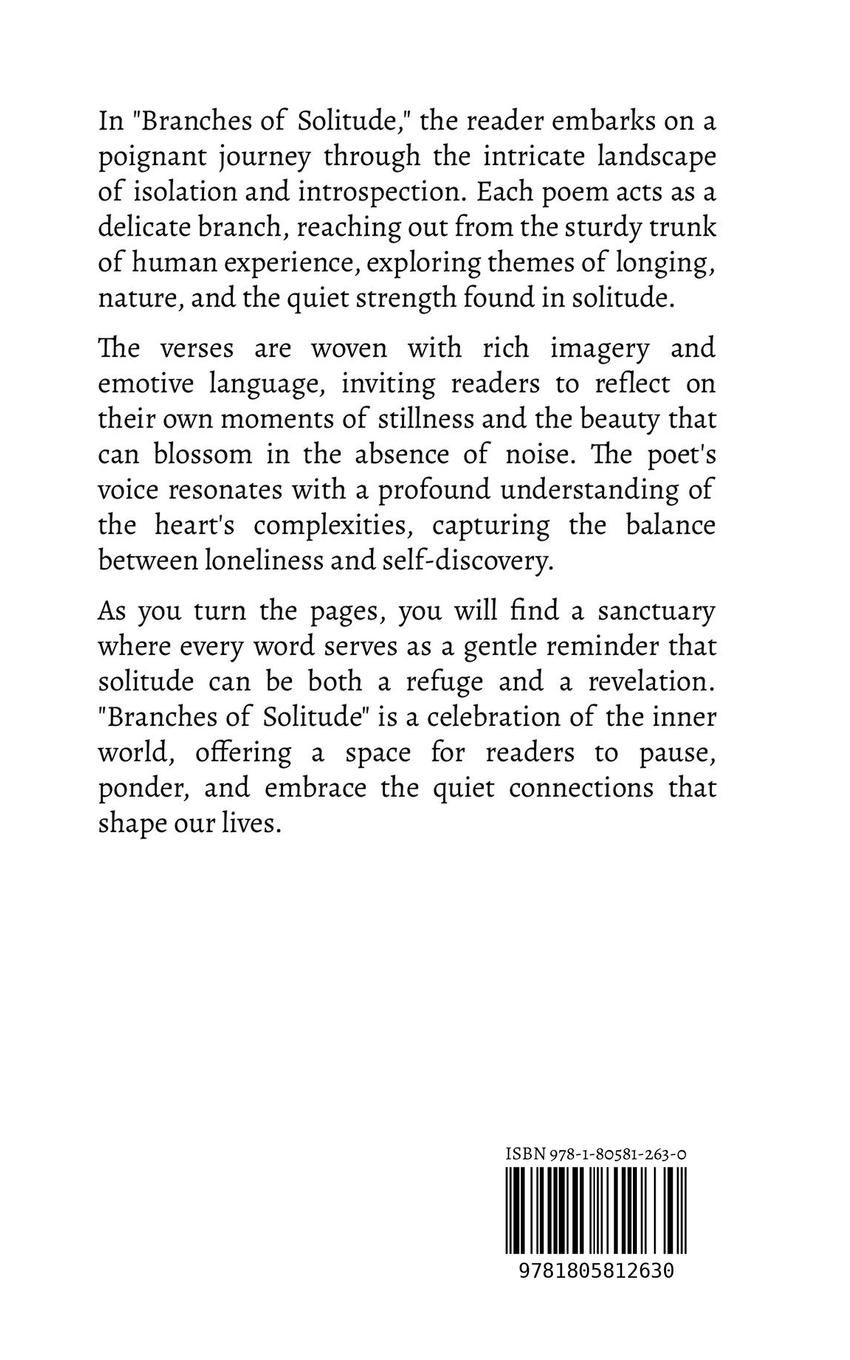 In "Branches of Solitude," the reader embarks on a poignant journey through the intricate landscape of isolation and introspection. Each poem acts as a delicate branch, reaching out from the sturdy trunk of human experience, exploring themes of longing, nature, and the quiet strength found in solitude.

The verses are woven with rich imagery and emotive language, inviting readers to reflect on their own moments of stillness and the beauty that can blossom in the absence of noise. The poet's voice resonates with a profound understanding of the heart's complexities, capturing the balance between loneliness and self-discovery.

As you turn the pages, you will find a sanctuary where every word serves as a gentle reminder that solitude can be both a refuge and a revelation. "Branches of Solitude" is a celebration of the inner world, offering a space for readers to pause, ponder, and embrace the quiet connections that shape our lives.

ISBN 978-1-80581-263-0

9781805812630